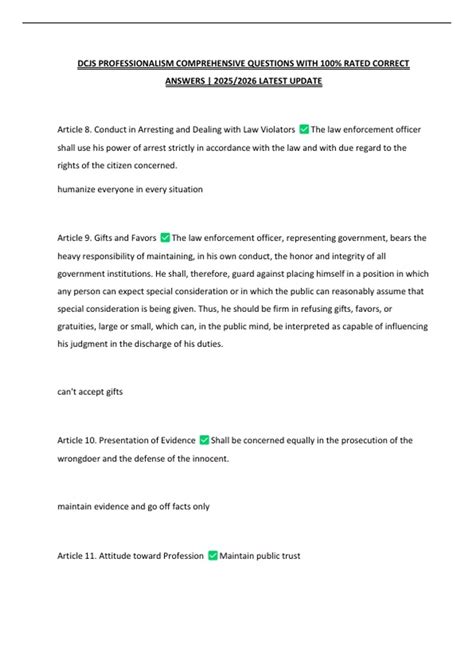 DCJS PROFESSIONALISM COMPREHENSIVE QUESTIONS WITH 100% RATED CORRECT ANSWERS | 2025/2026 LATEST UPDATE

Article 8. Conduct in Arresting and Dealing with Law Violators ✅ The law enforcement officer shall use his power of arrest strictly in accordance with the law and with due regard to the rights of the citizen concerned.

humanize everyone in every situation

Article 9. Gifts and Favors ✅ The law enforcement officer, representing government, bears the heavy responsibility of maintaining, in his own conduct, the honor and integrity of all government institutions. He shall, therefore, guard against placing himself in a position in which any person can expect special consideration or in which the public can reasonably assume that special consideration is being given. Thus, he should be firm in refusing gifts, favors, or gratuities, large or small, which can, in the public mind, be interpreted as capable of influencing his judgment in the discharge of his duties.

can't accept gifts

Article 10. Presentation of Evidence ✅ Shall be concerned equally in the prosecution of the wrongdoer and the defense of the innocent.

maintain evidence and go off facts only

Article 11. Attitude toward Profession ✅ Maintain public trust